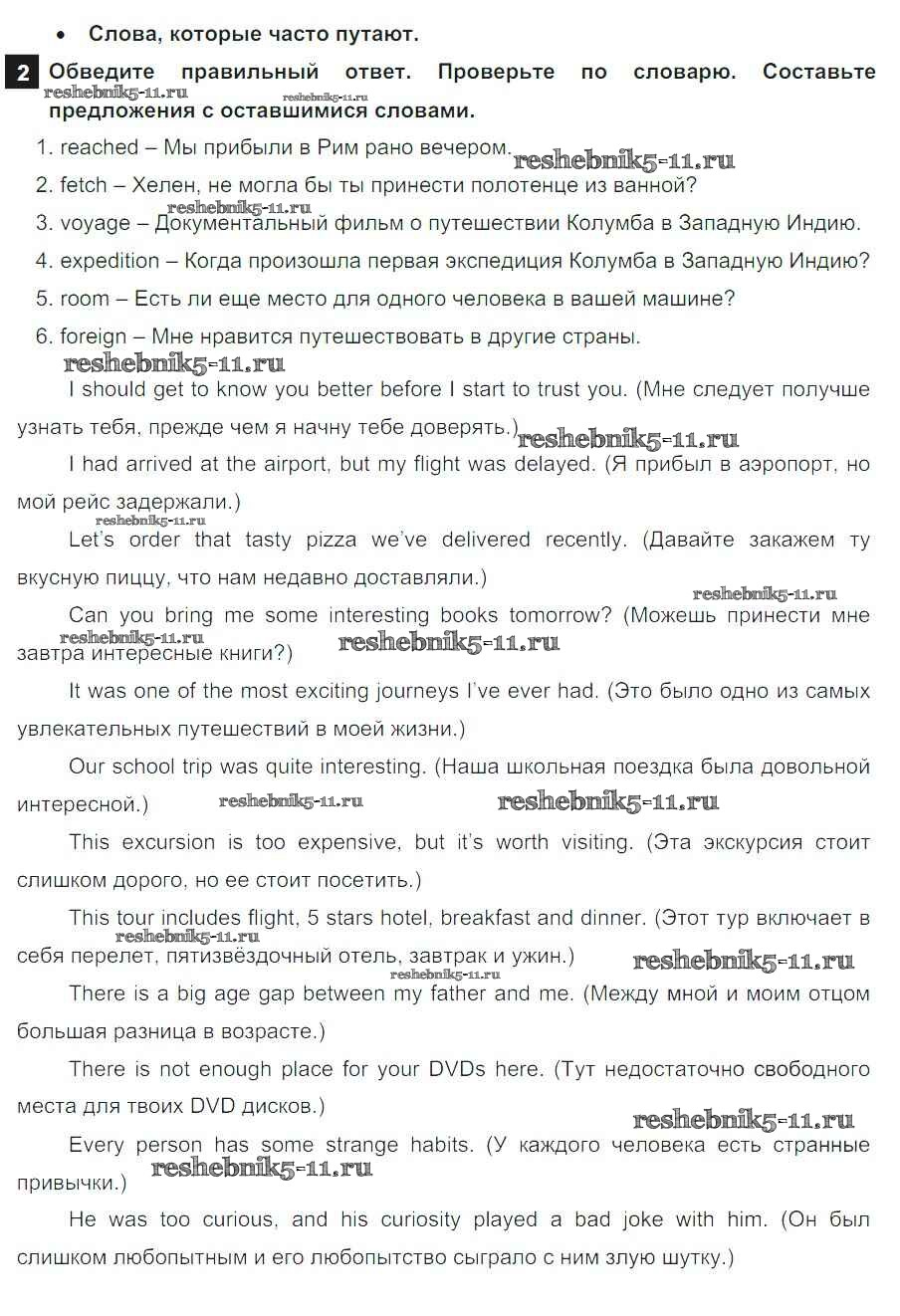 • Слова, которые часто путают.

2 Обведите правильный ответ. Проверьте по словарю. Составьте предложения с оставшимися словами.

reshebnik5-11.ru reshebnik5-11.ru

1. reached – Мы прибыли в Рим рано вечером.
reshebnik5-11.ru
2. fetch – Хелен, не могла бы ты принести полотенце из ванной?
reshebnik5-11.ru
3. voyage – Документальный фильм о путешествии Колумба в Западную Индию.
4. expedition – Когда произошла первая экспедиция Колумба в Западную Индию?
5. room – Есть ли еще место для одного человека в вашей машине?
6. foreign – Мне нравится путешествовать в другие страны.

reshebnik5-11.ru

I should get to know you better before I start to trust you. (Мне следует получше узнать тебя, прежде чем я начну тебе доверять.)
reshebnik5-11.ru

I had arrived at the airport, but my flight was delayed. (Я прибыл в аэропорт, но мой рейс задержали.)
reshebnik5-11.ru

Let's order that tasty pizza we've delivered recently. (Давайте закажем ту вкусную пиццу, что нам недавно доставляли.)
reshebnik5-11.ru

Can you bring me some interesting books tomorrow? (Можешь принести мне завтра интересные книги?)
reshebnik5-11.ru reshebnik5-11.ru

It was one of the most exciting journeys I've ever had. (Это было одно из самых увлекательных путешествий в моей жизни.)

Our school trip was quite interesting. (Наша школьная поездка была довольной интересной.)
reshebnik5-11.ru reshebnik5-11.ru

This excursion is too expensive, but it's worth visiting. (Эта экскурсия стоит слишком дорого, но ее стоит посетить.)

This tour includes flight, 5 stars hotel, breakfast and dinner. (Этот тур включает в себя перелет, пятизвёздочный отель, завтрак и ужин.)
reshebnik5-11.ru reshebnik5-11.ru reshebnik5-11.ru

There is a big age gap between my father and me. (Между мной и моим отцом большая разница в возрасте.)

There is not enough place for your DVDs here. (Тут недостаточно свободного места для твоих DVD дисков.)
reshebnik5-11.ru

Every person has some strange habits. (У каждого человека есть странные привычки.)
reshebnik5-11.ru

He was too curious, and his curiosity played a bad joke with him. (Он был слишком любопытным и его любопытство сыграло с ним злую шутку.)